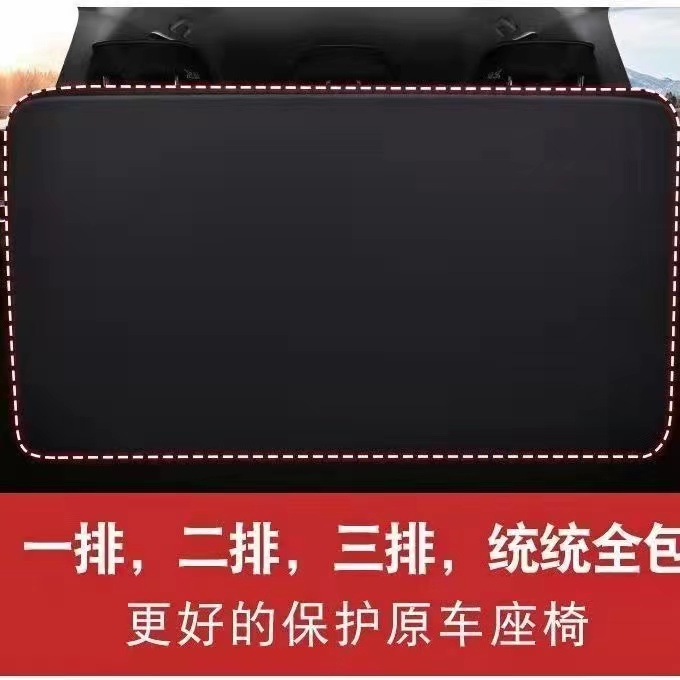 一排，二排，三排，统统全包

更好的保护原车座椅